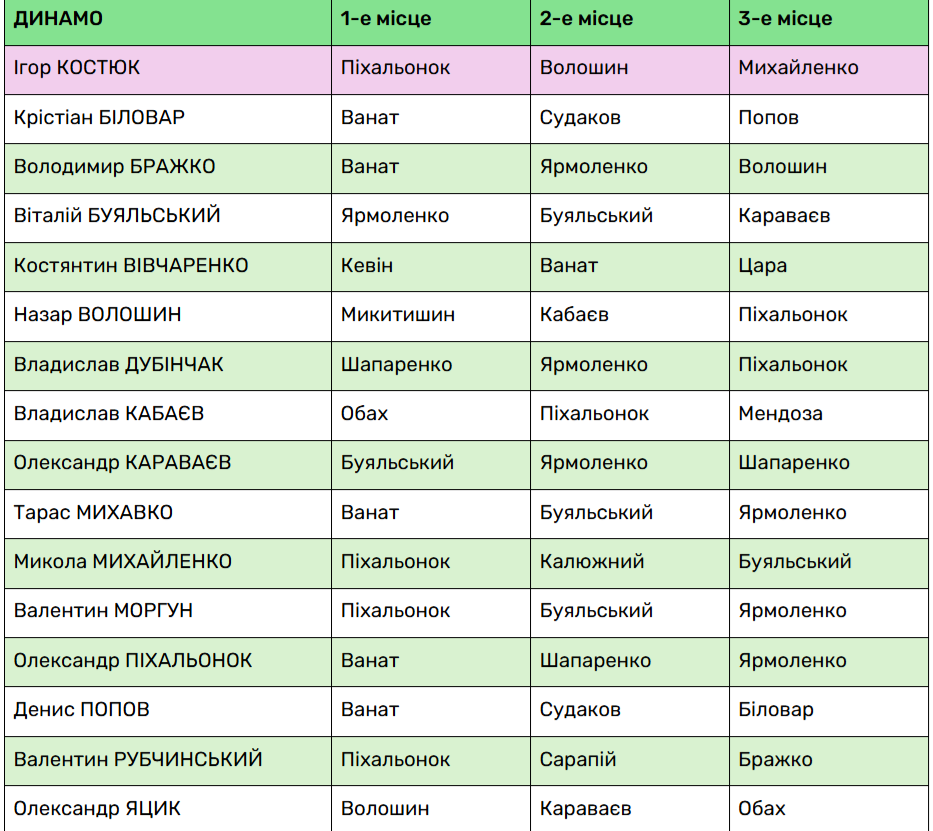 | ДИНАМО | 1-е місце | 2-е місце | 3-е місце |
|---|---|---|---|
| Ігор КОСТЮК | Піхальонок | Волошин | Михайленко |
| Крістіан БІЛОВАР | Ванат | Судаков | Попов |
| Володимир БРАЖКО | Ванат | Ярмоленко | Волошин |
| Віталій БУЯЛЬСЬКИЙ | Ярмоленко | Буяльський | Караваєв |
| Костянтин ВІВЧАРЕНКО | Кевін | Ванат | Цара |
| Назар ВОЛОШИН | Микитишин | Кабаєв | Піхальонок |
| Владислав ДУБІНЧАК | Шапаренко | Ярмоленко | Піхальонок |
| Владислав КАБАЄВ | Обах | Піхальонок | Мендоза |
| Олександр КАРАВАЄВ | Буяльський | Ярмоленко | Шапаренко |
| Тарас МИХАВКО | Ванат | Буяльський | Ярмоленко |
| Микола МИХАЙЛЕНКО | Піхальонок | Калюжний | Буяльський |
| Валентин МОРГУН | Піхальонок | Буяльський | Ярмоленко |
| Олександр ПІХАЛЬОНОК | Ванат | Шапаренко | Ярмоленко |
| Денис ПОПОВ | Ванат | Судаков | Біловар |
| Валентин РУБЧИНСЬКИЙ | Піхальонок | Сарапій | Бражко |
| Олександр ЯЦИК | Волошин | Караваєв | Обах |